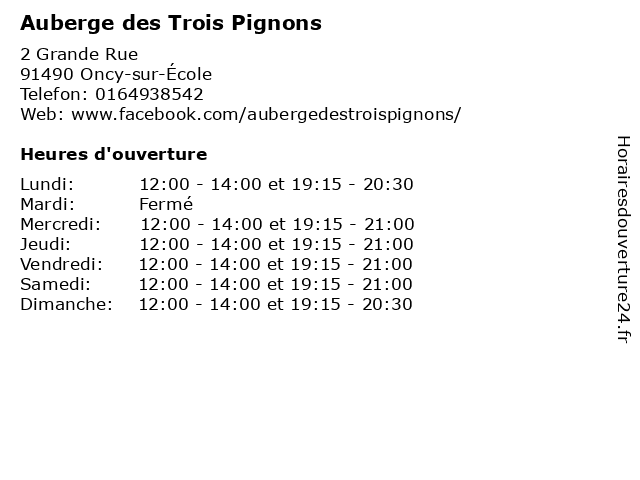 Auberge des Trois Pignons

2 Grande Rue
91490 Oncy-sur-École
Telefon: 0164938542
Web: www.facebook.com/aubergedestroispignons/

Heures d'ouverture

Lundi: 12:00 - 14:00 et 19:15 - 20:30
Mardi: Fermé
Mercredi: 12:00 - 14:00 et 19:15 - 21:00
Jeudi: 12:00 - 14:00 et 19:15 - 21:00
Vendredi: 12:00 - 14:00 et 19:15 - 21:00
Samedi: 12:00 - 14:00 et 19:15 - 21:00
Dimanche: 12:00 - 14:00 et 19:15 - 20:30

Horairesdouverture24.fr